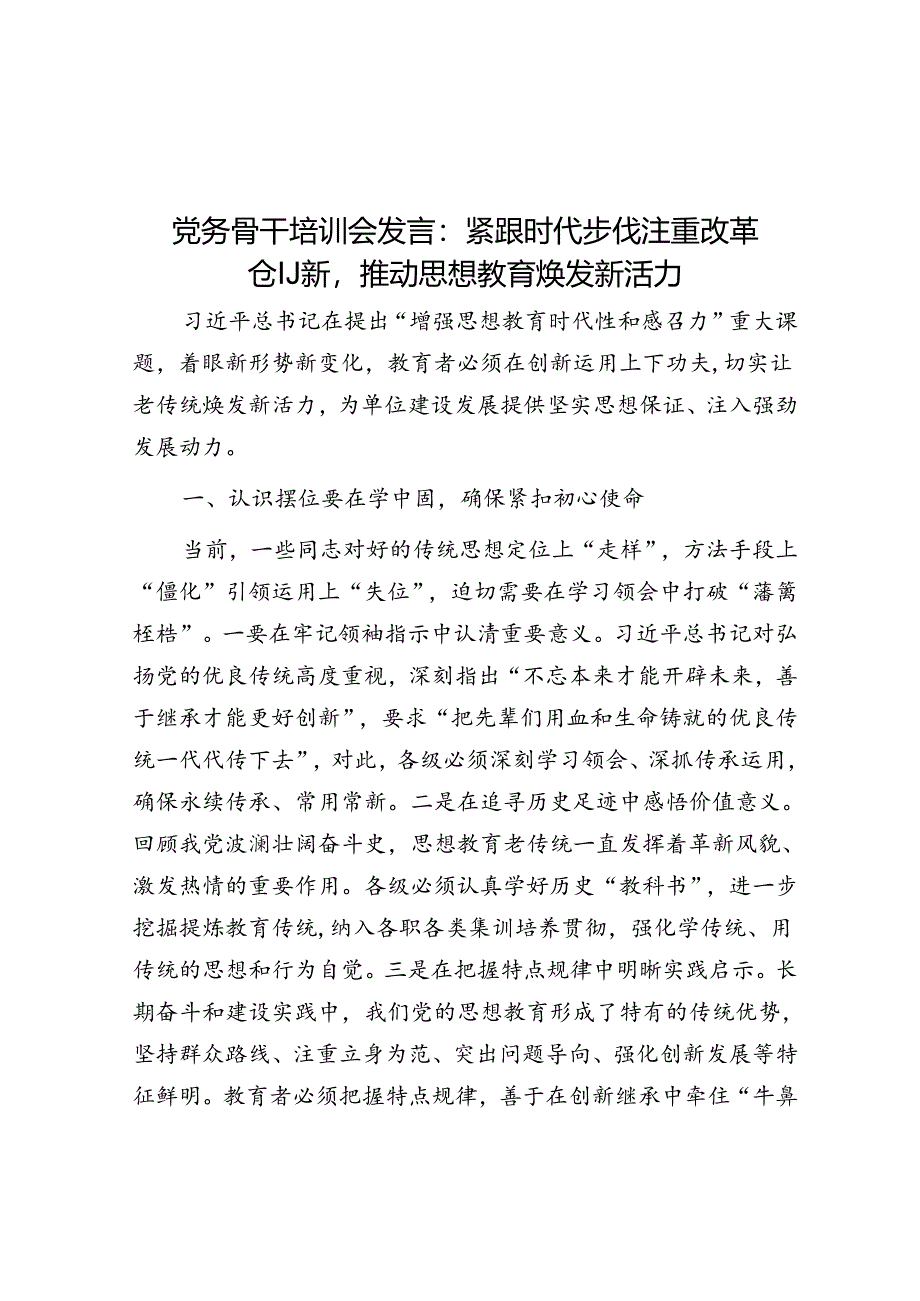 党务骨干培训会发言：紧跟时代步伐注重改革仓IJ新，推动思想教育焕发新活力

习近平总书记在提出“增强思想教育时代性和感召力”重大课题，着眼新形势新变化，教育者必须在创新运用上下功夫，切实让老传统焕发新活力，为单位建设发展提供坚实思想保证、注入强劲发展动力。

一、认识摆位要在学中固，确保紧扣初心使命

当前，一些同志对好的传统思想定位上“走样”，方法手段上“僵化”引领运用上“失位”，迫切需要在学习领会中打破“藩篱桎梏”。一要在牢记领袖指示中认清重要意义。习近平总书记对弘扬党的优良传统高度重视，深刻指出“不忘本来才能开辟未来，善于继承才能更好创新”，要求“把先辈们用血和生命铸就的优良传统一代代传下去”，对此，各级必须深刻学习领会、深抓传承运用，确保永续传承、常用常新。二是在追寻历史足迹中感悟价值意义。回顾我党波澜壮阔奋斗史，思想教育老传统一直发挥着革新风貌、激发热情的重要作用。各级必须认真学好历史“教科书”，进一步挖掘提炼教育传统，纳入各职各类集训培养贯彻，强化学传统、用传统的思想和行为自觉。三是在把握特点规律中明晰实践启示。长期奋斗和建设实践中，我们党的思想教育形成了特有的传统优势，坚持群众路线、注重立身为范、突出问题导向、强化创新发展等特征鲜明。教育者必须把握特点规律，善于在创新继承中牵住“牛鼻